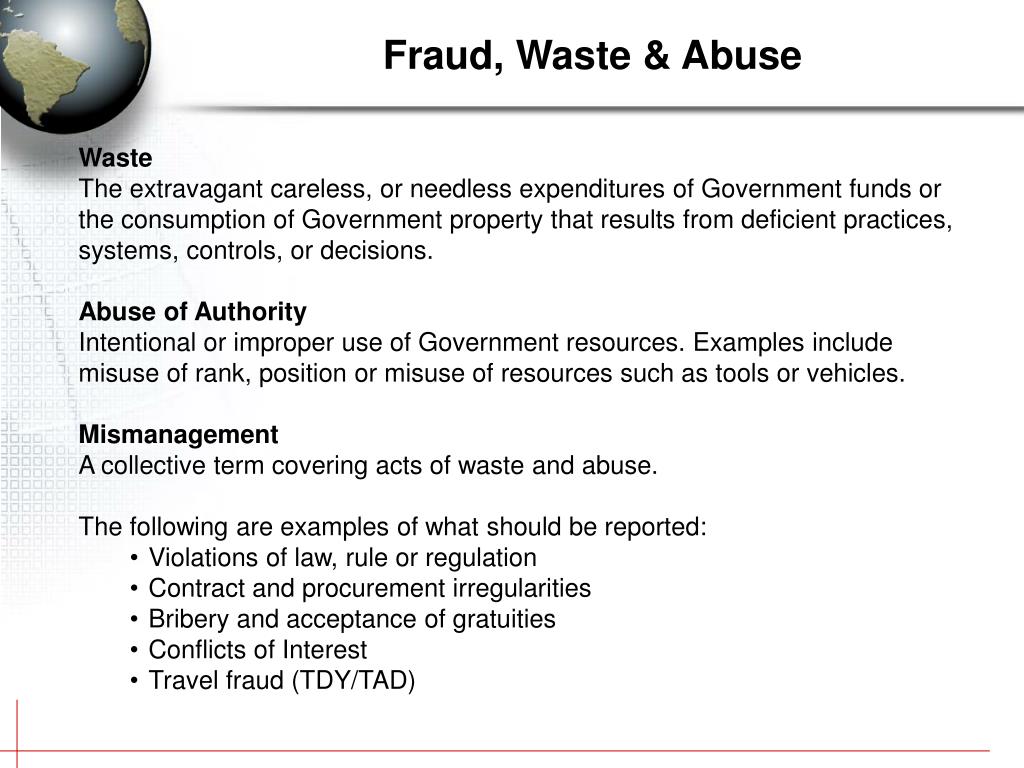 Fraud, Waste & Abuse

Waste
The extravagant careless, or needless expenditures of Government funds or the consumption of Government property that results from deficient practices, systems, controls, or decisions.

Abuse of Authority
Intentional or improper use of Government resources. Examples include misuse of rank, position or misuse of resources such as tools or vehicles.

Mismanagement
A collective term covering acts of waste and abuse.

The following are examples of what should be reported:
• Violations of law, rule or regulation
• Contract and procurement irregularities
• Bribery and acceptance of gratuities
• Conflicts of Interest
• Travel fraud (TDY/TAD)